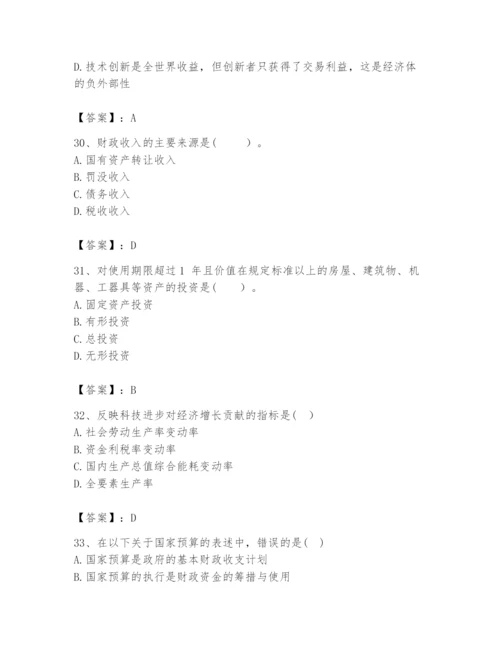 D. 技术创新是全世界收益，但创新者只获得了交易利益，这是经济体的负外部性

【答案】：A

30、财政收入的主要来源是(　　)。
A. 国有资产转让收入
B. 罚没收入
C. 债务收入
D. 税收收入

【答案】：D

31、对使用期限超过 1 年且价值在规定标准以上的房屋、建筑物、机器、工器具等资产的投资是(　　)。
A. 固定资产投资
B. 有形投资
C. 总投资
D. 无形投资

【答案】：B

32、反映科技进步对经济增长贡献的指标是(　)
A. 社会劳动生产率变动率
B. 资金利税率变动率
C. 国内生产总值综合能耗变动率
D. 全要素生产率

【答案】：D

33、在以下关于国家预算的表述中，错误的是(　)
A. 国家预算是政府的基本财政收支计划
B. 国家预算的执行是财政资金的筹措与使用